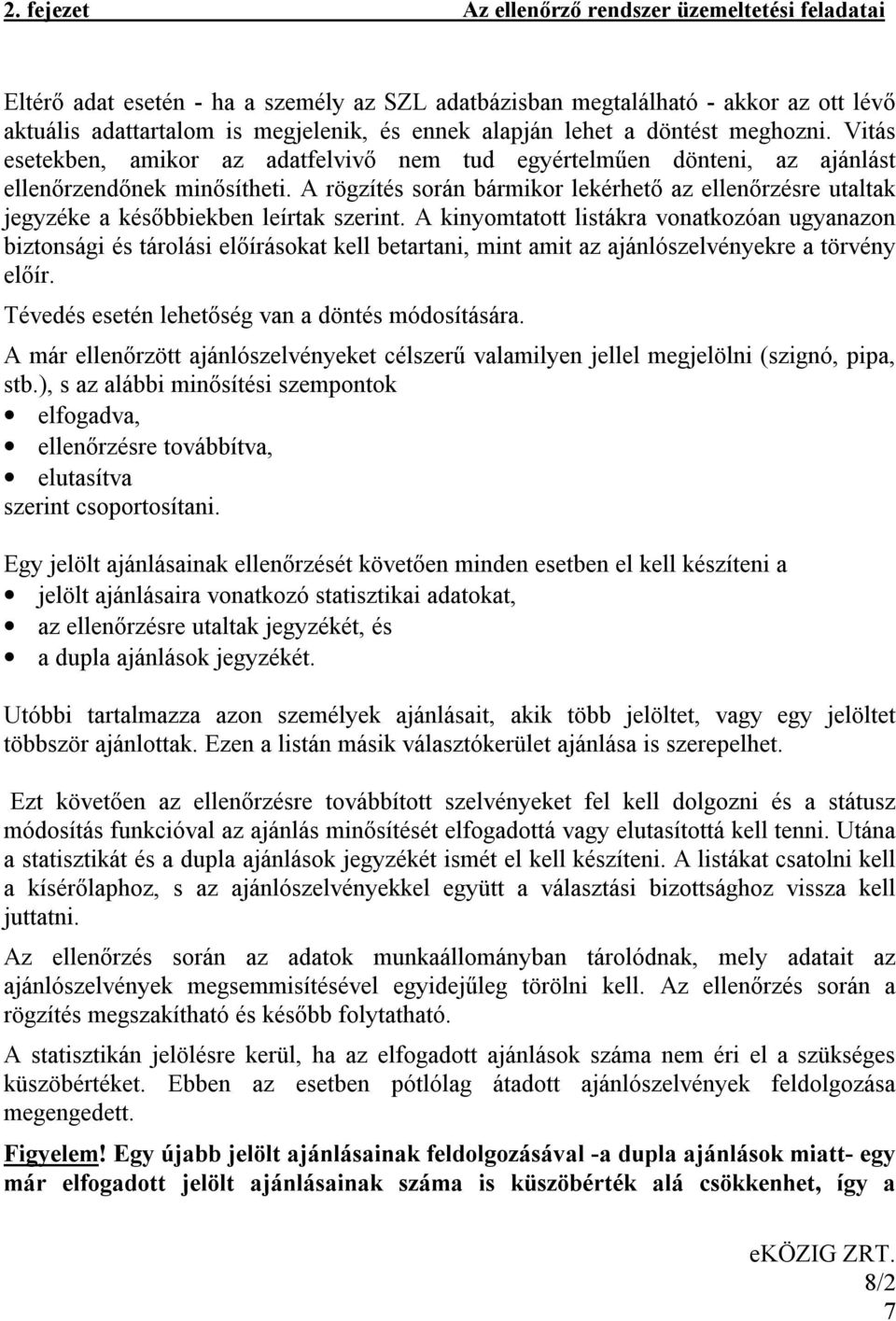 2. fejezet Az ellenőrző rendszer üzemeltetési feladatai

Eltérő adat esetén - ha a személy az SZL adatbázisban megtalálható - akkor az ott lévő aktuális adattartalom is megjelenik, és ennek alapján lehet a döntést meghozni. Vitás esetekben, amikor az adatfelvivő nem tud egyértelműen dönteni, az ajánlást ellenőrzendőnek minősítheti. A rögzítés során bármikor lekérhető az ellenőrzésre utaltak jegyzéke a későbbiekben leírtak szerint. A kinyomtatott listákra vonatkozóan ugyanazon biztonsági és tárolási előírásokat kell betartani, mint amit az ajánlószelvényekre a törvény előír.

Tévedés esetén lehetőség van a döntés módosítására.

A már ellenőrzött ajánlószelvényeket célszerű valamilyen jellel megjelölni (szignó, pipa, stb.), s az alábbi minősítési szempontok
• elfogadva,
• ellenőrzésre továbbítva,
• elutasítva
szerint csoportosítani.

Egy jelölt ajánlásainak ellenőrzését követően minden esetben el kell készíteni a
• jelölt ajánlásaira vonatkozó statisztikai adatokat,
• az ellenőrzésre utaltak jegyzékét, és
• a dupla ajánlások jegyzékét.

Utóbbi tartalmazza azon személyek ajánlásait, akik több jelöltet, vagy egy jelöltet többször ajánlottak. Ezen a listán másik választókerület ajánlása is szerepelhet.

Ezt követően az ellenőrzésre továbbított szelvényeket fel kell dolgozni és a státusz módosítás funkcióval az ajánlás minősítését elfogadottá vagy elutasítottá kell tenni. Utána a statisztikát és a dupla ajánlások jegyzékét ismét el kell készíteni. A listákat csatolni kell a kísérőlaphoz, s az ajánlószelvényekkel együtt a választási bizottsághoz vissza kell juttatni.

Az ellenőrzés során az adatok munkaállományban tárolódnak, mely adatait az ajánlószelvények megsemmisítésével egyidejűleg törölni kell. Az ellenőrzés során a rögzítés megszakítható és később folytatható.

A statisztikán jelölésre kerül, ha az elfogadott ajánlások száma nem éri el a szükséges küszöbértéket. Ebben az esetben pótlólag átadott ajánlószelvények feldolgozása megengedett.

Figyelem! Egy újabb jelölt ajánlásainak feldolgozásával -a dupla ajánlások miatt- egy már elfogadott jelölt ajánlásainak száma is küszöbérték alá csökkenhet, így a

eKÖZIG ZRT.
8/2
7